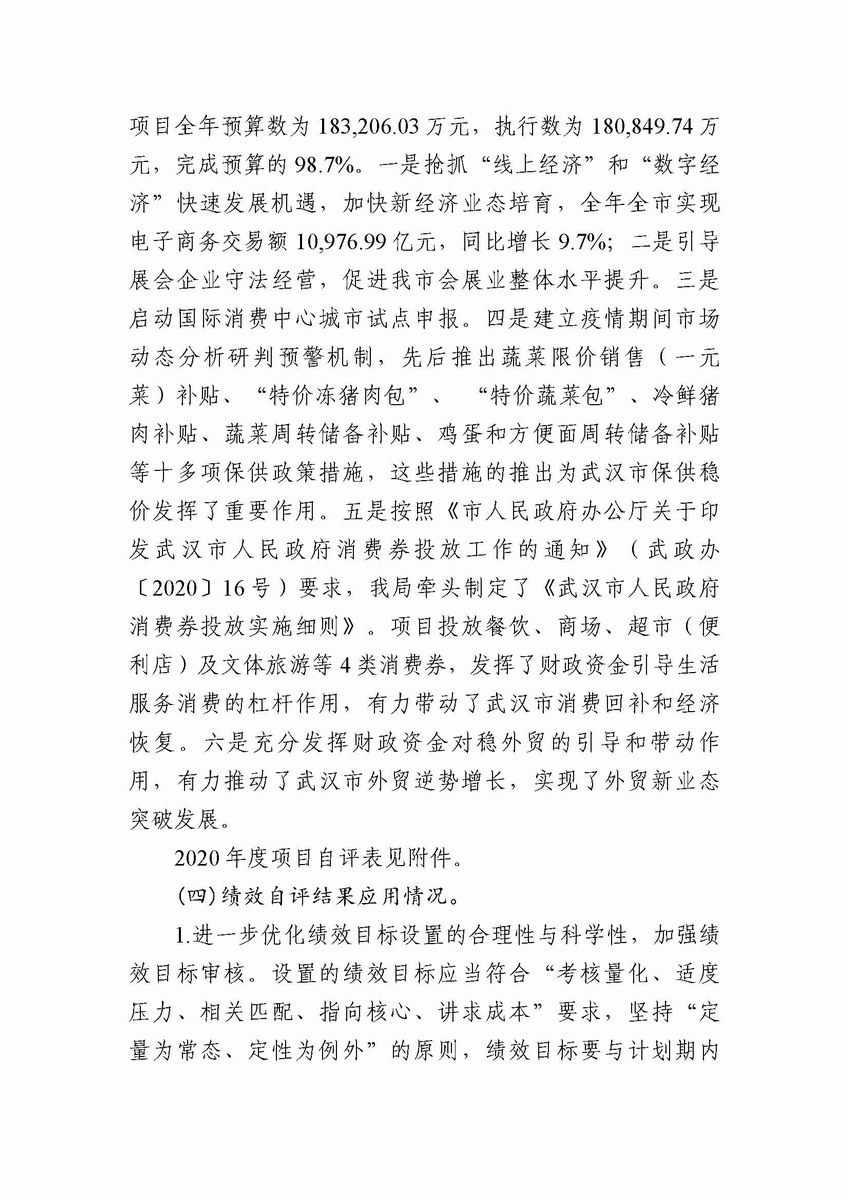 项目全年预算数为 183,206.03 万元，执行数为 180,849.74 万元，完成预算的 98.7%。一是抢抓“线上经济”和“数字经济”快速发展机遇，加快新经济业态培育，全年全市实现电子商务交易额 10,976.99 亿元，同比增长 9.7%；二是引导展会企业守法经营，促进我市会展业整体水平提升。三是启动国际消费中心城市试点申报。四是建立疫情期间市场动态分析研判预警机制，先后推出蔬菜限价销售（一元菜）补贴、“特价冻猪肉包”、“特价蔬菜包”、冷鲜猪肉补贴、蔬菜周转储备补贴、鸡蛋和方便面周转储备补贴等十多项保供政策措施，这些措施的推出为武汉市保供稳价发挥了重要作用。五是按照《市人民政府办公厅关于印发武汉市人民政府消费券投放工作的通知》（武政办〔2020〕16 号）要求，我局牵头制定了《武汉市人民政府消费券投放实施细则》。项目投放餐饮、商场、超市（便利店）及文体旅游等 4 类消费券，发挥了财政资金引导生活服务消费的杠杆作用，有力带动了武汉市消费回补和经济恢复。六是充分发挥财政资金对稳外贸的引导和带动作用，有力推动了武汉市外贸逆势增长，实现了外贸新业态突破发展。

2020 年度项目自评表见附件。

(四)绩效自评结果应用情况。

1.进一步优化绩效目标设置的合理性与科学性，加强绩效目标审核。设置的绩效目标应当符合“考核量化、适度压力、相关匹配、指向核心、讲求成本”要求，坚持“定量为常态、定性为例外”的原则，绩效目标要与计划期内